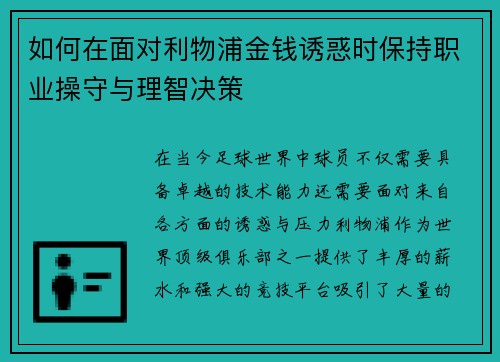 如何在面对利物浦金钱诱惑时保持职业操守与理智决策

在当今足球世界中球员不仅需要具备卓越的技术能力还需要面对来自各方面的诱惑与压力利物浦作为世界顶级俱乐部之一提供了丰厚的薪水和强大的竞技平台吸引了大量的